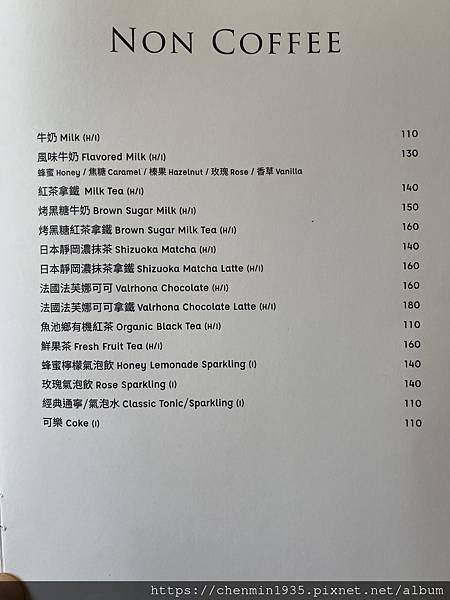 NON COFFEE

牛奶 Milk (H/I) 110

風味牛奶 Flavored Milk (H/I) 130
蜂蜜 Honey / 焦糖 Caramel / 榛果 Hazelnut / 玫瑰 Rose / 香草 Vanilla

紅茶拿鐵 Milk Tea (H/I) 140

烤黑糖牛奶 Brown Sugar Milk (H/I) 150

烤黑糖紅茶拿鐵 Brown Sugar Milk Tea (H/I) 160

日本靜岡濃抹茶 Shizuoka Matcha (H/I) 140

日本靜岡濃抹茶拿鐵 Shizuoka Matcha Latte (H/I) 160

法國法芙娜可可 Valrhona Chocolate (H/I) 160

法國法芙娜可可拿鐵 Valrhona Chocolate Latte (H/I) 180

魚池鄉有機紅茶 Organic Black Tea (H/I) 110

鮮果茶 Fresh Fruit Tea (H/I) 160

蜂蜜檸檬氣泡飲 Honey Lemonade Sparkling (I) 140

玫瑰氣泡飲 Rose Sparkling (I) 140

經典通寧/氣泡水 Classic Tonic/Sparkling (I) 110

可樂 Coke (I) 110

https://chenmin1935.pixnet.net/album